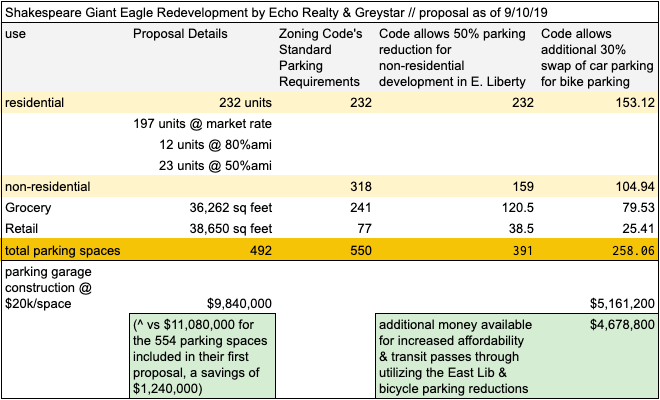 Shakespeare Giant Eagle Redevelopment by Echo Realty & Greystar // proposal as of 9/10/19

| use | Proposal Details | Zoning Code's Standard Parking Requirements | Code allows 50% parking reduction for non-residential development in E. Liberty | Code allows additional 30% swap of car parking for bike parking |
|---|---|---|---|---|
| residential | 232 units | 232 | 232 | 153.12 |
| | 197 units @ market rate | | | |
| | 12 units @ 80%ami | | | |
| | 23 units @ 50%ami | | | |
| non-residential | | 318 | 159 | 104.94 |
| Grocery | 36,262 sq feet | 241 | 120.5 | 79.53 |
| Retail | 38,650 sq feet | 77 | 38.5 | 25.41 |
| total parking spaces | 492 | 550 | 391 | 258.06 |
| parking garage construction @ $20k/space | $9,840,000 | | | $5,161,200 |
| | (^ vs $11,080,000 for the 554 parking spaces included in their first proposal, a savings of $1,240,000) | | additional money available for increased affordability & transit passes through utilizing the East Lib & bicycle parking reductions | $4,678,800 |